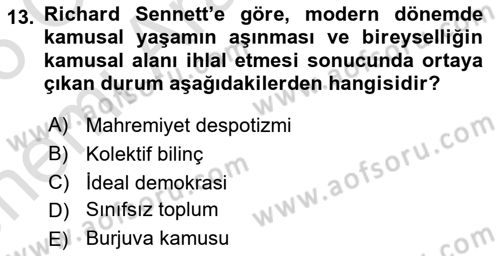 13. Richard Sennett'e göre, modern dönemde kamusal yaşamın aşınması ve bireyselliğin kamusal alanı ihlal etmesi sonucunda ortaya çıkan durum aşağıdakilerden hangisidir?

A) Mahremiyet despotizmi
B) Kolektif bilinç
C) İdeal demokrasi
D) Sınıfsız toplum
E) Burjuva kamusu

www.aofsoru.com